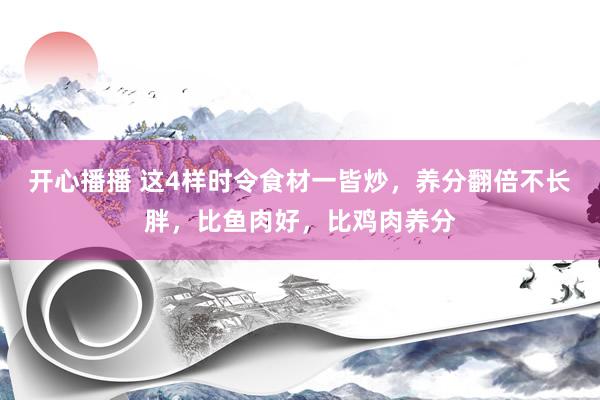 开心播播 这4样时令食材一皆炒，养分翻倍不长胖，比鱼肉好，比鸡肉养分